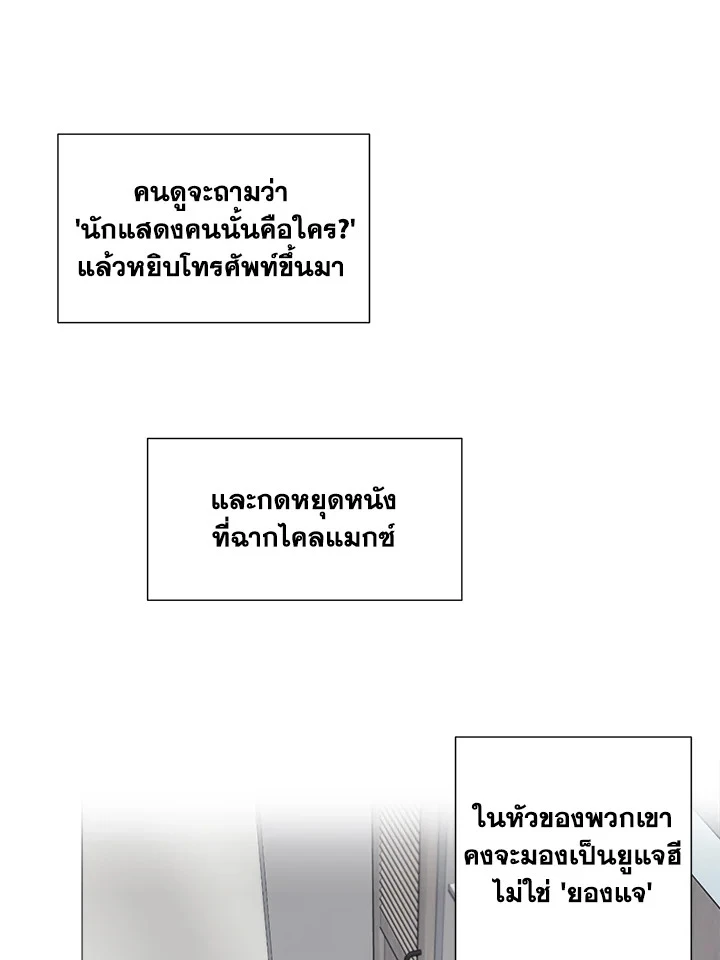 คนดูจะถามว่า
'นักแสดงคนนั้นคือใคร?'
แล้วหยิบโทรศัพท์ขึ้นมา

และกดหยุดหนัง
ที่ฉากไคลแมกซ์

ในหัวของพวกเขา
คงจะมองเป็นยูแจฮี
ไม่ใช่ 'ยองแจ'